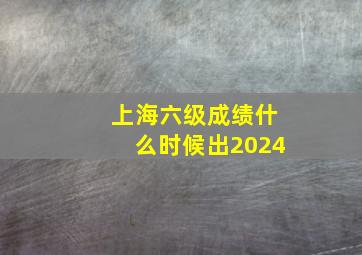 上海六级成绩什么时候出2024